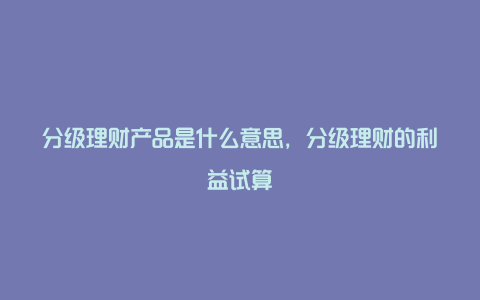 分级理财产品是什么意思，分级理财的利益试算